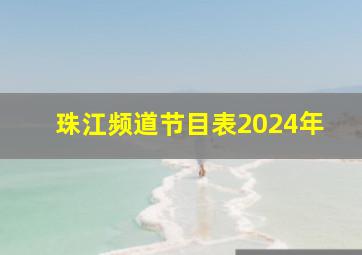 珠江频道节目表2024年